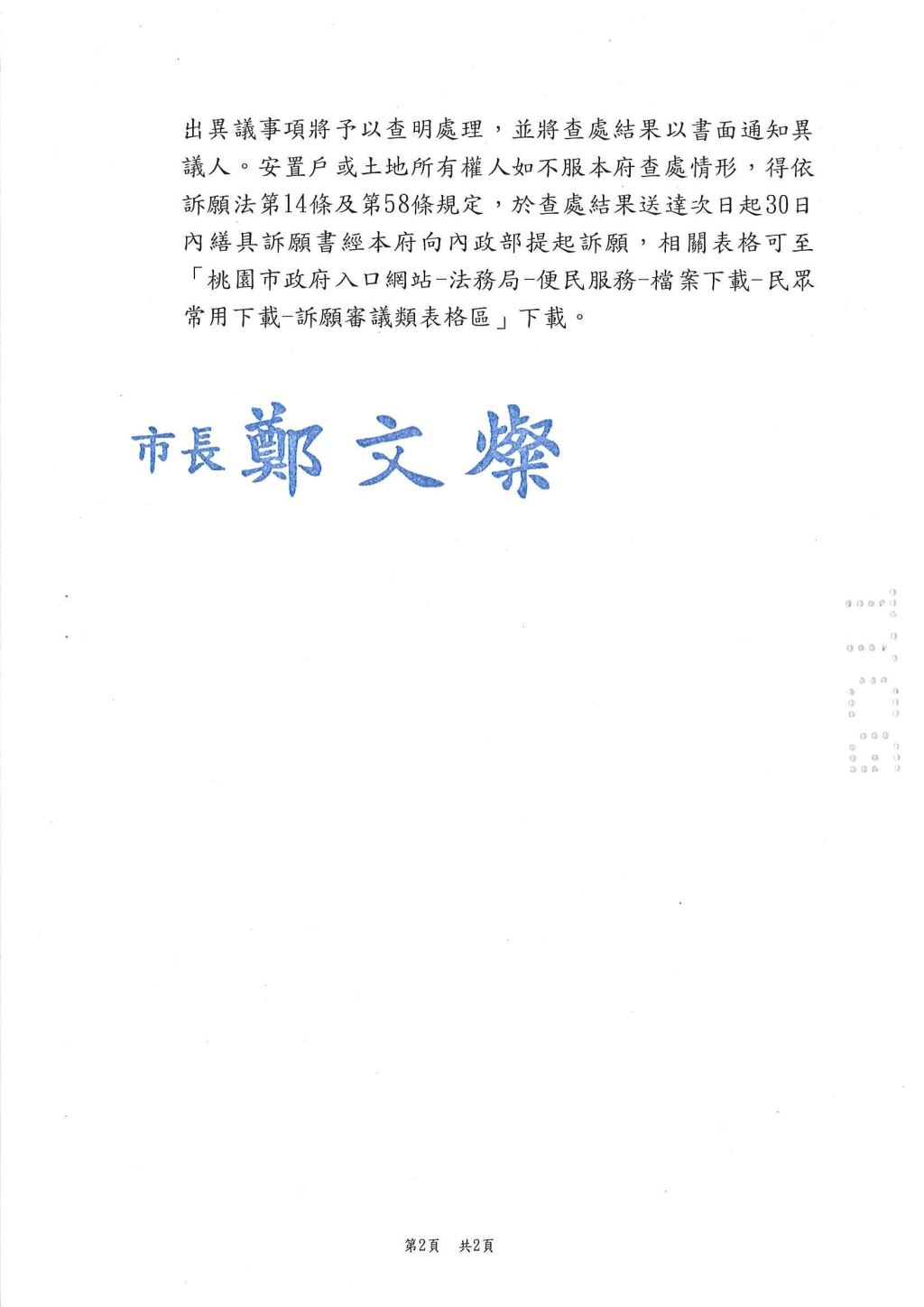 出異議事項將予以查明處理，並將查處結果以書面通知異議人。安置戶或土地所有權人如不服本府查處情形，得依訴願法第14條及第58條規定，於查處結果送達次日起30日內繕具訴願書經本府向內政部提起訴願，相關表格可至「桃園市政府入口網站-法務局-便民服務-檔案下載-民眾常用下載-訴願審議類表格區」下載。

市長 鄭文燦

第2頁 共2頁